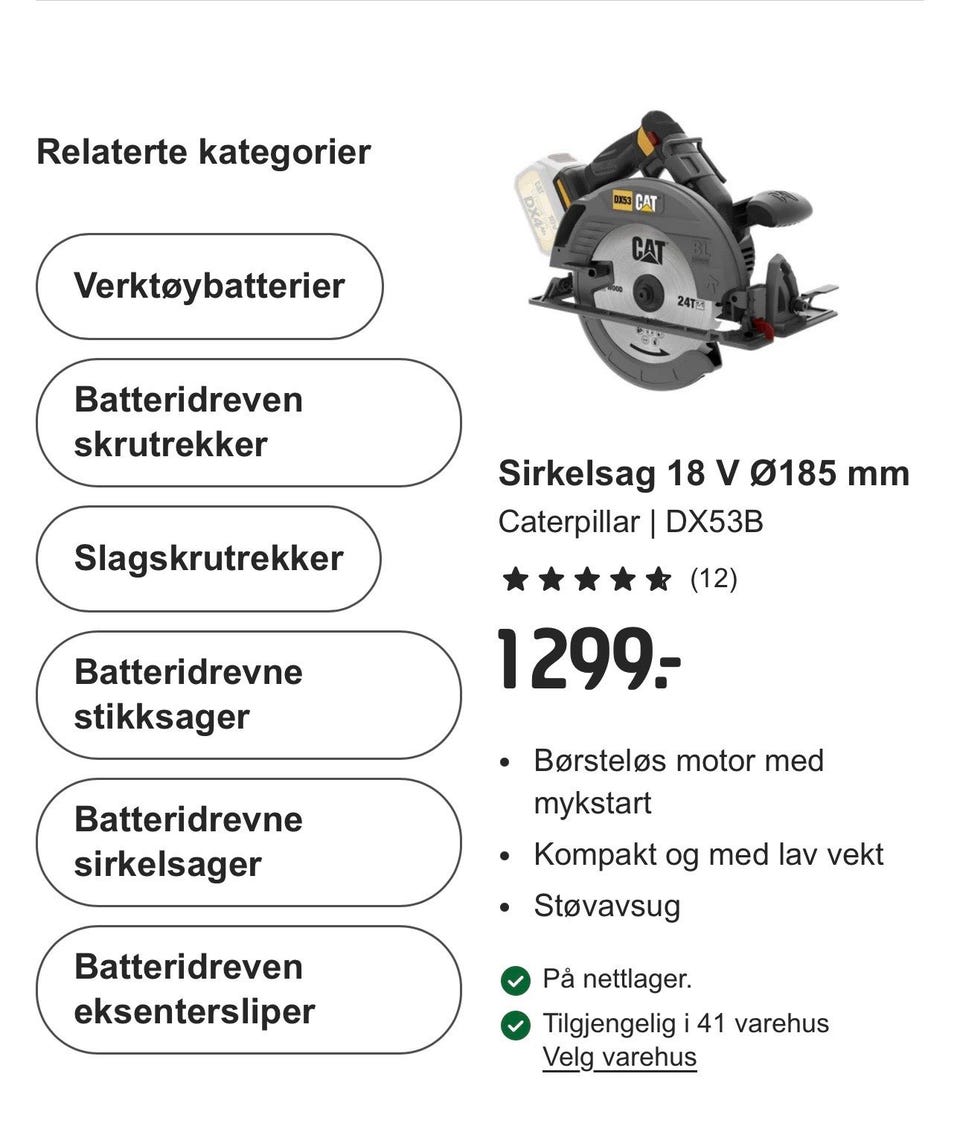 Relaterte kategorier

Verktøybatterier

Batteridreven skrutrekker

Slagskrutrekker

Batteridrevne stikksager

Batteridrevne sirkelsager

Batteridreven eksentersliper

DX53 CAT

CAT

24T

Sirkelsag 18 V Ø185 mm

Caterpillar | DX53B

(12)

1299.-

• Børsteløs motor med mykstart
• Kompakt og med lav vekt
• Støvavsug

På nettlager.

Tilgjengelig i 41 varehus

Velg varehus